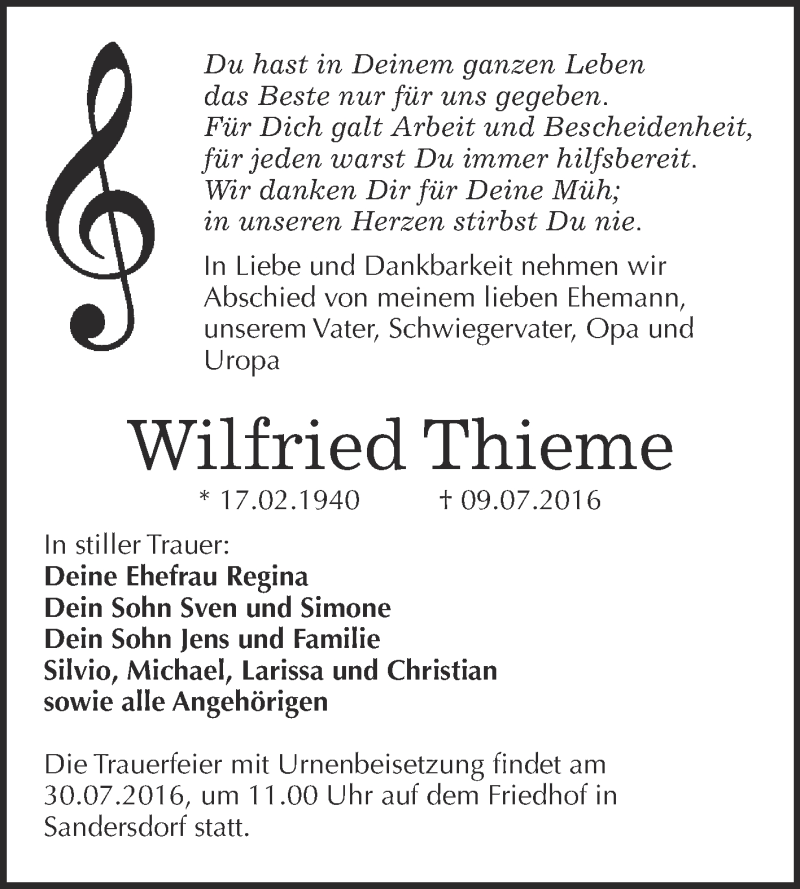 Du hast in Deinem ganzen Leben
das Beste nur für uns gegeben.
Für Dich galt Arbeit und Bescheidenheit,
für jeden warst Du immer hilfsbereit.
Wir danken Dir für Deine Müh;
in unseren Herzen stirbst Du nie.

In Liebe und Dankbarkeit nehmen wir Abschied von meinem lieben Ehemann, unserem Vater, Schwiegervater, Opa und Uropa

Wilfried Thieme

* 17.02.1940 † 09.07.2016

In stiller Trauer:
Deine Ehefrau Regina
Dein Sohn Sven und Simone
Dein Sohn Jens und Familie
Silvio, Michael, Larissa und Christian
sowie alle Angehörigen

Die Trauerfeier mit Urnenbeisetzung findet am 30.07.2016, um 11.00 Uhr auf dem Friedhof in Sandersdorf statt.